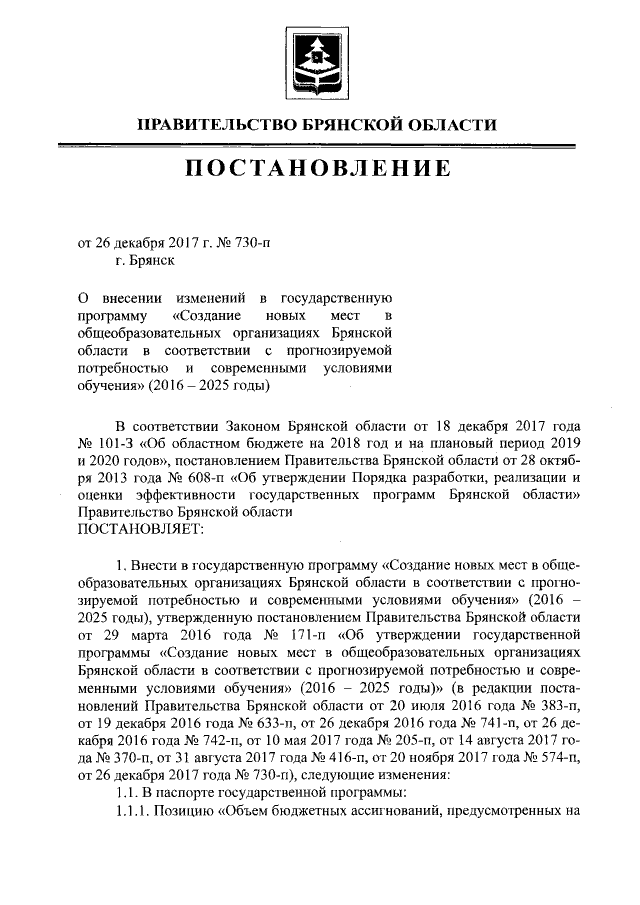 ПРАВИТЕЛЬСТВО БРЯНСКОЙ ОБЛАСТИ

ПОСТАНОВЛЕНИЕ

от 26 декабря 2017 г. № 730-п
г. Брянск

О внесении изменений в государственную программу «Создание новых мест в общеобразовательных организациях Брянской области в соответствии с прогнозируемой потребностью и современными условиями обучения» (2016 – 2025 годы)

В соответствии Законом Брянской области от 18 декабря 2017 года № 101-З «Об областном бюджете на 2018 год и на плановый период 2019 и 2020 годов», постановлением Правительства Брянской области от 28 октября 2013 года № 608-п «Об утверждении Порядка разработки, реализации и оценки эффективности государственных программ Брянской области» Правительство Брянской области
ПОСТАНОВЛЯЕТ:

1. Внести в государственную программу «Создание новых мест в общеобразовательных организациях Брянской области в соответствии с прогнозируемой потребностью и современными условиями обучения» (2016 – 2025 годы), утвержденную постановлением Правительства Брянской области от 29 марта 2016 года № 171-п «Об утверждении государственной программы «Создание новых мест в общеобразовательных организациях Брянской области в соответствии с прогнозируемой потребностью и современными условиями обучения» (2016 – 2025 годы)» (в редакции постановлений Правительства Брянской области от 20 июля 2016 года № 383-п, от 19 декабря 2016 года № 633-п, от 26 декабря 2016 года № 741-п, от 26 декабря 2016 года № 742-п, от 10 мая 2017 года № 205-п, от 14 августа 2017 года № 370-п, от 31 августа 2017 года № 416-п, от 20 ноября 2017 года № 574-п, от 26 декабря 2017 года № 730-п), следующие изменения:
1.1. В паспорте государственной программы:
1.1.1. Позицию «Объем бюджетных ассигнований, предусмотренных на